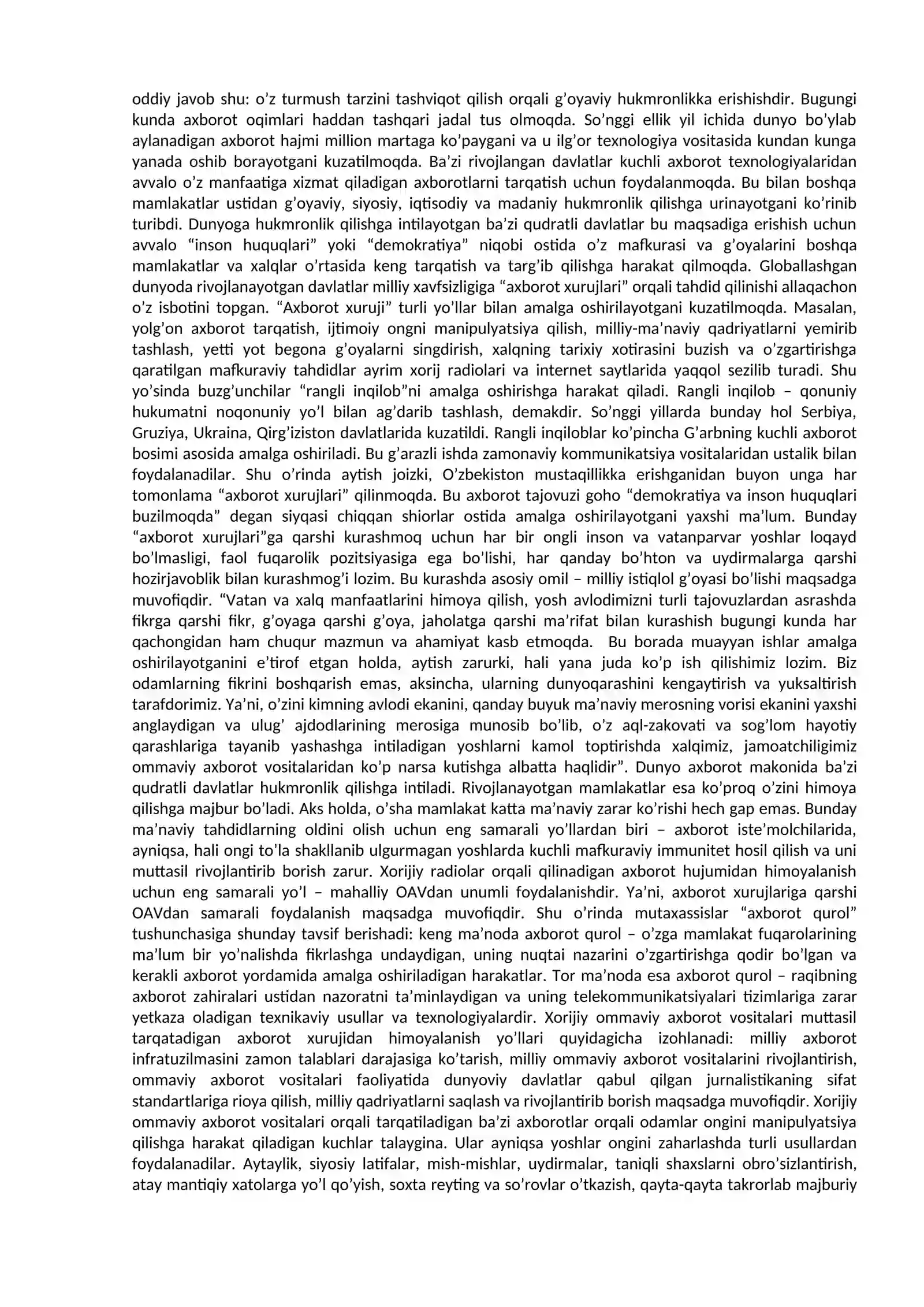 oddiy javob shu: o'z turmush tarzini tashviqot qilish orqali g'oyaviy hukmronlikka erishishdir. Bugungi kunda axborot oqimlari haddan tashqari jadal tus olmoqda. So'nggi ellik yil ichida dunyo bo'ylab aylanadigan axborot hajmi million martaga ko'paygani va u ilg'or texnologiya vositasida kundan kunga yanada oshib borayotgani kuzatilmoqda. Ba'zi rivojlangan davlatlar kuchli axborot texnologiyalaridan avvalo o'z manfaatiga xizmat qiladigan axborotlarni tarqatish uchun foydalanmoqda. Bu bilan boshqa mamlakatlar ustidan g'oyaviy, siyosiy, iqtisodiy va madaniy hukmronlik qilishga urinayotgani ko'rinib turibdi. Dunyoga hukmronlik qilishga intilayotgan ba'zi qudratli davlatlar bu maqsadiga erishish uchun avvalo "inson huquqlari" yoki "demokratiya" niqobi ostida o'z mafkurasi va g'oyalarini boshqa mamlakatlar va xalqlar o'rtasida keng tarqatish va targ'ib qilishga harakat qilmoqda. Globallashgan dunyoda rivojlanayotgan davlatlar milliy xavfsizligiga "axborot xurujlari" orqali tahdid qilinishi allaqachon o'z isbotini topgan. "Axborot xuruji" turli yo'llar bilan amalga oshirilayotgani kuzatilmoqda. Masalan, yolg'on axborot tarqatish, ijtimoiy ongni manipulyatsiya qilish, milliy-ma'naviy qadriyatlarni yemirib tashlash, yetti yot begona g'oyalarni singdirish, xalqning tarixiy xotirasini buzish va o'zgartirishga qaratilgan mafkuraviy tahdidlar ayrim xorij radiolari va internet saytlarida yaqqol sezilib turadi. Shu yo'sinda buzg'unchilar "rangli inqilob"ni amalga oshirishga harakat qiladi. Rangli inqilob – qonuniy hukumatni noqonuniy yo'l bilan ag'darib tashlash, demakdir. So'nggi yillarda bunday hol Serbiya, Gruziya, Ukraina, Qirg'iziston davlatlarida kuzatildi. Rangli inqiloblar ko'pincha G'arbning kuchli axborot bosimi asosida amalga oshiriladi. Bu g'arazli ishda zamonaviy kommunikatsiya vositalaridan ustalik bilan foydalanadilar. Shu o'rinda aytish joizki, O'zbekiston mustaqillikka erishganidan buyon unga har tomonlama "axborot xurujlari" qilinmoqda. Bu axborot tajovuzi goho "demokratiya va inson huquqlari buzilmoqda" degan siyqasi chiqqan shiorlar ostida amalga oshirilayotgani yaxshi ma'lum. Bunday "axborot xurujlari"ga qarshi kurashmoq uchun har bir ongli inson va vatanparvar yoshlar loqayd bo'lmasligi, faol fuqarolik pozitsiyasiga ega bo'lishi, har qanday bo'hton va uydirmalarga qarshi hozirjavoblik bilan kurashmog'i lozim. Bu kurashda asosiy omil – milliy istiqlol g'oyasi bo'lishi maqsadga muvofiqdir. "Vatan va xalq manfaatlarini himoya qilish, yosh avlodimizni turli tajovuzlardan asrashda fikrga qarshi fikr, g'oyaga qarshi g'oya, jaholatga qarshi ma'rifat bilan kurashish bugungi kunda har qachongidan ham chuqur mazmun va ahamiyat kasb etmoqda. Bu borada muayyan ishlar amalga oshirilayotganini e'tirof etgan holda, aytish zarurki, hali yana juda ko'p ish qilishimiz lozim. Biz odamlarning fikrini boshqarish emas, aksincha, ularning dunyoqarashini kengaytirish va yuksaltirish tarafdorimiz. Ya'ni, o'zini kimning avlodi ekanini, qanday buyuk ma'naviy merosning vorisi ekanini yaxshi anglaydigan va ulug' ajdodlarining merosiga munosib bo'lib, o'z aql-zakovati va sog'lom hayotiy qarashlariga tayanib yashashga intiladigan yoshlarni kamol toptirishda xalqimiz, jamoatchiligimiz ommaviy axborot vositalaridan ko'p narsa kutishga albatta haqlidir". Dunyo axborot makonida ba'zi qudratli davlatlar hukmronlik qilishga intiladi. Rivojlanayotgan mamlakatlar esa ko'proq o'zini himoya qilishga majbur bo'ladi. Aks holda, o'sha mamlakat katta ma'naviy zarar ko'rishi hech gap emas. Bunday ma'naviy tahdidlarning oldini olish uchun eng samarali yo'llardan biri – axborot iste'molchilarida, ayniqsa, hali ongi to'la shakllanib ulgurmagan yoshlarda kuchli mafkuraviy immunitet hosil qilish va uni muttasil rivojlantirib borish zarur. Xorijiy radiolar orqali qilinadigan axborot hujumidan himoyalanish uchun eng samarali yo'l – mahalliy OAVdan unumli foydalanishdir. Ya'ni, axborot xurujlariga qarshi OAVdan samarali foydalanish maqsadga muvofiqdir. Shu o'rinda mutaxassislar "axborot qurol" tushunchasiga shunday tavsif berishadi: keng ma'noda axborot qurol – o'zga mamlakat fuqarolarining ma'lum bir yo'nalishda fikrlashga undaydigan, uning nuqtai nazarini o'zgartirishga qodir bo'lgan va kerakli axborot yordamida amalga oshiriladigan harakatlar. Tor ma'noda esa axborot qurol – raqibning axborot zahiralari ustidan nazoratni ta'minlaydigan va uning telekommunikatsiyalari tizimlariga zarar yetkaza oladigan texnikaviy usullar va texnologiyalardir. Xorijiy ommaviy axborot vositalari muttasil tarqatadigan axborot xurujidan himoyalanish yo'llari quyidagicha izohlanadi: milliy axborot infratuzilmasini zamon talablari darajasiga ko'tarish, milliy ommaviy axborot vositalarini rivojlantirish, ommaviy axborot vositalari faoliyatida dunyoviy davlatlar qabul qilgan jurnalistikaning sifat standartlariga rioya qilish, milliy qadriyatlarni saqlash va rivojlantirib borish maqsadga muvofiqdir. Xorijiy ommaviy axborot vositalari orqali tarqatiladigan ba'zi axborotlar orqali odamlar ongini manipulyatsiya qilishga harakat qiladigan kuchlar talaygina. Ular ayniqsa yoshlar ongini zaharlashda turli usullardan foydalanadilar. Aytaylik, siyosiy latifalar, mish-mishlar, uydirmalar, taniqli shaxslarni obro'sizlantirish, atay mantiqiy xatolarga yo'l qo'yish, soxta reyting va so'rovlar o'tkazish, qayta-qayta takrorlab majburiy